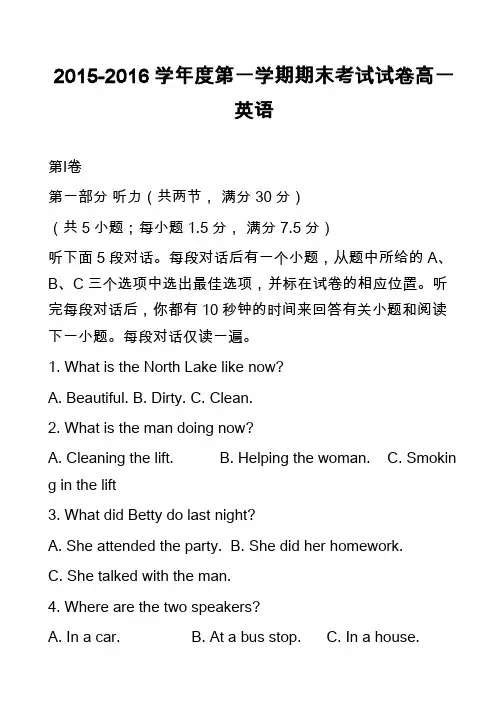 2015-2016 学年度第一学期期末考试试卷高一英语

第I卷

第一部分 听力（共两节， 满分 30 分）

（共 5 小题；每小题 1.5 分， 满分 7.5 分）

听下面 5 段对话。每段对话后有一个小题，从题中所给的 A、B、C 三个选项中选出最佳选项，并标在试卷的相应位置。听完每段对话后，你都有 10 秒钟的时间来回答有关小题和阅读下一小题。每段对话仅读一遍。

1. What is the North Lake like now?

A. Beautiful. B. Dirty. C. Clean.

2. What is the man doing now?

A. Cleaning the lift. B. Helping the woman. C. Smoking in the lift

3. What did Betty do last night?

A. She attended the party. B. She did her homework.

C. She talked with the man.

4. Where are the two speakers?

A. In a car. B. At a bus stop. C. In a house.